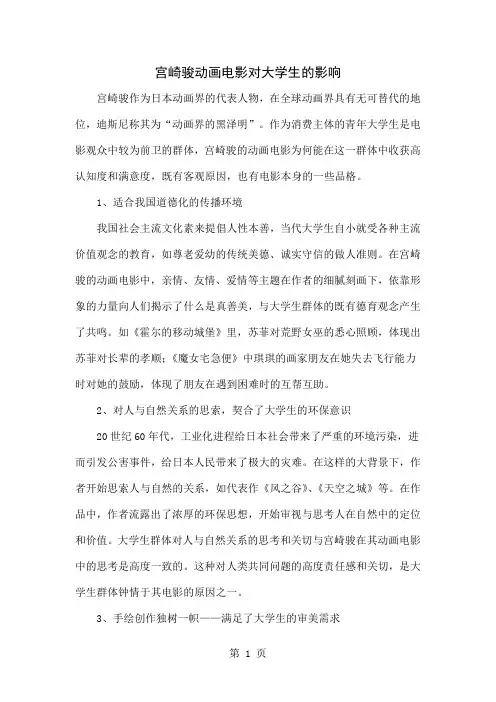 宫崎骏动画电影对大学生的影响

宫崎骏作为日本动画界的代表人物，在全球动画界具有无可替代的地位，迪斯尼称其为“动画界的黑泽明”。作为消费主体的青年大学生是电影观众中较为前卫的群体，宫崎骏的动画电影为何能在这一群体中收获高认知度和满意度，既有客观原因，也有电影本身的一些品格。

1、适合我国道德化的传播环境

我国社会主流文化素来提倡人性本善，当代大学生自小就受各种主流价值观念的教育，如尊老爱幼的传统美德、诚实守信的做人准则。在宫崎骏的动画电影中，亲情、友情、爱情等主题在作者的细腻刻画下，依靠形象的力量向人们揭示了什么是真善美，与大学生群体的既有德育观念产生了共鸣。如《霍尔的移动城堡》里，苏菲对荒野女巫的悉心照顾，体现出苏菲对长辈的孝顺；《魔女宅急便》中琪琪的画家朋友在她失去飞行能力时对她的鼓励，体现了朋友在遇到困难时的互帮互助。

2、对人与自然关系的思索，契合了大学生的环保意识

20世纪60年代，工业化进程给日本社会带来了严重的环境污染，进而引发公害事件，给日本人民带来了极大的灾难。在这样的大背景下，作者开始思索人与自然的关系，如代表作《风之谷》、《天空之城》等。在作品中，作者流露出了浓厚的环保思想，开始审视与思考人在自然中的定位和价值。大学生群体对人与自然关系的思考和关切与宫崎骏在其动画电影中的思考是高度一致的。这种对人类共同问题的高度责任感和关切，是大学生群体钟情于其电影的原因之一。

3、手绘创作独树一帜——满足了大学生的审美需求

第 1 页